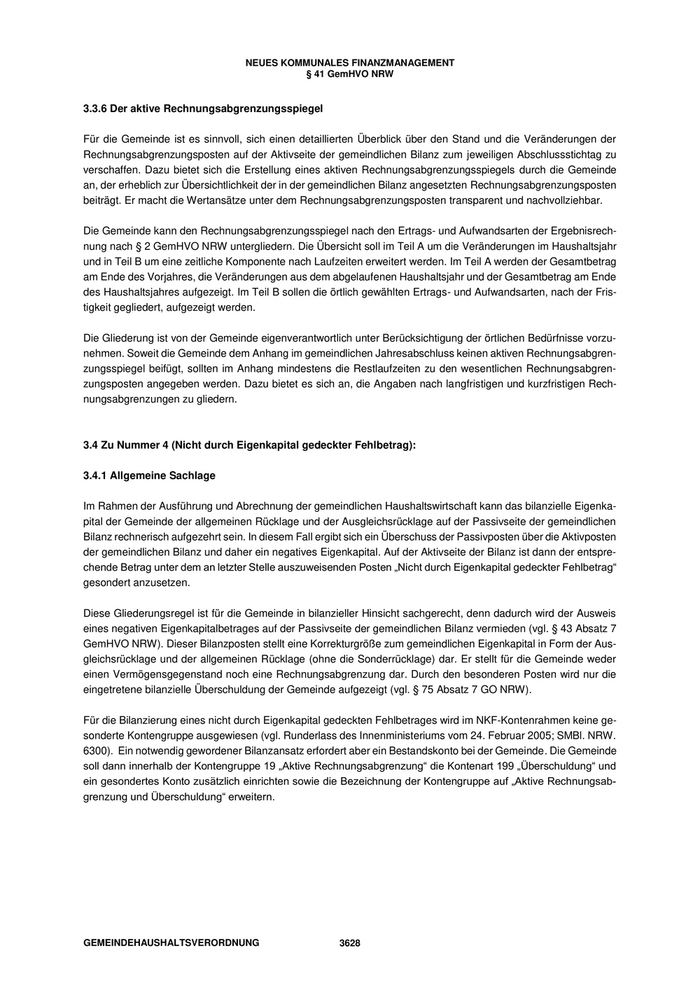 NEUES KOMMUNALES FINANZMANAGEMENT
§ 41 GemHVO NRW

3.3.6 Der aktive Rechnungsabgrenzungsspiegel

Für die Gemeinde ist es sinnvoll, sich einen detaillierten Überblick über den Stand und die Veränderungen der Rechnungsabgrenzungsposten auf der Aktivseite der gemeindlichen Bilanz zum jeweiligen Abschlussstichtag zu verschaffen. Dazu bietet sich die Erstellung eines aktiven Rechnungsabgrenzungsspiegels durch die Gemeinde an, der erheblich zur Übersichtlichkeit der in der gemeindlichen Bilanz angesetzten Rechnungsabgrenzungsposten beiträgt. Er macht die Wertansätze unter dem Rechnungsabgrenzungsposten transparent und nachvollziehbar.

Die Gemeinde kann den Rechnungsabgrenzungsspiegel nach den Ertrags- und Aufwandsarten der Ergebnisrechnung nach § 2 GemHVO NRW untergliedern. Die Übersicht soll im Teil A um die Veränderungen im Haushaltsjahr und in Teil B um eine zeitliche Komponente nach Laufzeiten erweitert werden. Im Teil A werden der Gesamtbetrag am Ende des Vorjahres, die Veränderungen aus dem abgelaufenen Haushaltsjahr und der Gesamtbetrag am Ende des Haushaltsjahres aufgezeigt. Im Teil B sollen die örtlich gewählten Ertrags- und Aufwandsarten, nach der Fristigkeit gegliedert, aufgezeigt werden.

Die Gliederung ist von der Gemeinde eigenverantwortlich unter Berücksichtigung der örtlichen Bedürfnisse vorzunehmen. Soweit die Gemeinde dem Anhang im gemeindlichen Jahresabschluss keinen aktiven Rechnungsabgrenzungsspiegel beifügt, sollten im Anhang mindestens die Restlaufzeiten zu den wesentlichen Rechnungsabgrenzungsposten angegeben werden. Dazu bietet es sich an, die Angaben nach langfristigen und kurzfristigen Rechnungsabgrenzungen zu gliedern.

3.4 Zu Nummer 4 (Nicht durch Eigenkapital gedeckter Fehlbetrag):

3.4.1 Allgemeine Sachlage

Im Rahmen der Ausführung und Abrechnung der gemeindlichen Haushaltswirtschaft kann das bilanzielle Eigenkapital der Gemeinde der allgemeinen Rücklage und der Ausgleichsrücklage auf der Passivseite der gemeindlichen Bilanz rechnerisch aufgezehrt sein. In diesem Fall ergibt sich ein Überschuss der Passivposten über die Aktivposten der gemeindlichen Bilanz und daher ein negatives Eigenkapital. Auf der Aktivseite der Bilanz ist dann der entsprechende Betrag unter dem an letzter Stelle auszuweisenden Posten „Nicht durch Eigenkapital gedeckter Fehlbetrag“ gesondert anzusetzen.

Diese Gliederungsregel ist für die Gemeinde in bilanzieller Hinsicht sachgerecht, denn dadurch wird der Ausweis eines negativen Eigenkapitalbetrages auf der Passivseite der gemeindlichen Bilanz vermieden (vgl. § 43 Absatz 7 GemHVO NRW). Dieser Bilanzposten stellt eine Korrekturgröße zum gemeindlichen Eigenkapital in Form der Ausgleichsrücklage und der allgemeinen Rücklage (ohne die Sonderrücklage) dar. Er stellt für die Gemeinde weder einen Vermögensgegenstand noch eine Rechnungsabgrenzung dar. Durch den besonderen Posten wird nur die eingetretene bilanzielle Überschuldung der Gemeinde aufgezeigt (vgl. § 75 Absatz 7 GO NRW).

Für die Bilanzierung eines nicht durch Eigenkapital gedeckten Fehlbetrages wird im NKF-Kontenrahmen keine gesonderte Kontengruppe ausgewiesen (vgl. Runderlass des Innenministeriums vom 24. Februar 2005; SMBl. NRW. 6300). Ein notwendig gewordener Bilanzansatz erfordert aber ein Bestandskonto bei der Gemeinde. Die Gemeinde soll dann innerhalb der Kontengruppe 19 „Aktive Rechnungsabgrenzung“ die Kontenart 199 „Überschuldung“ und ein gesondertes Konto zusätzlich einrichten sowie die Bezeichnung der Kontengruppe auf „Aktive Rechnungsabgrenzung und Überschuldung“ erweitern.

GEMEINDEHAUSHALTSVERORDNUNG 3628